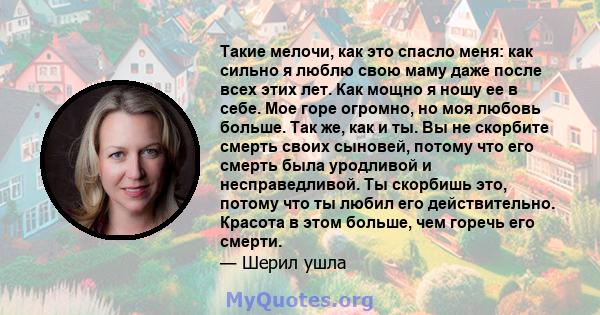 Такие мелочи, как это спасло меня: как сильно я люблю свою маму даже после всех этих лет. Как мощно я ношу ее в себе. Мое горе огромно, но моя любовь больше. Так же, как и ты. Вы не скорбите смерть своих сыновей, потому что его смерть была уродливой и несправедливой. Ты скорбишь это, потому что ты любил его действительно. Красота в этом больше, чем горечь его смерти.
— Шерил ушла

MyQuotes.org